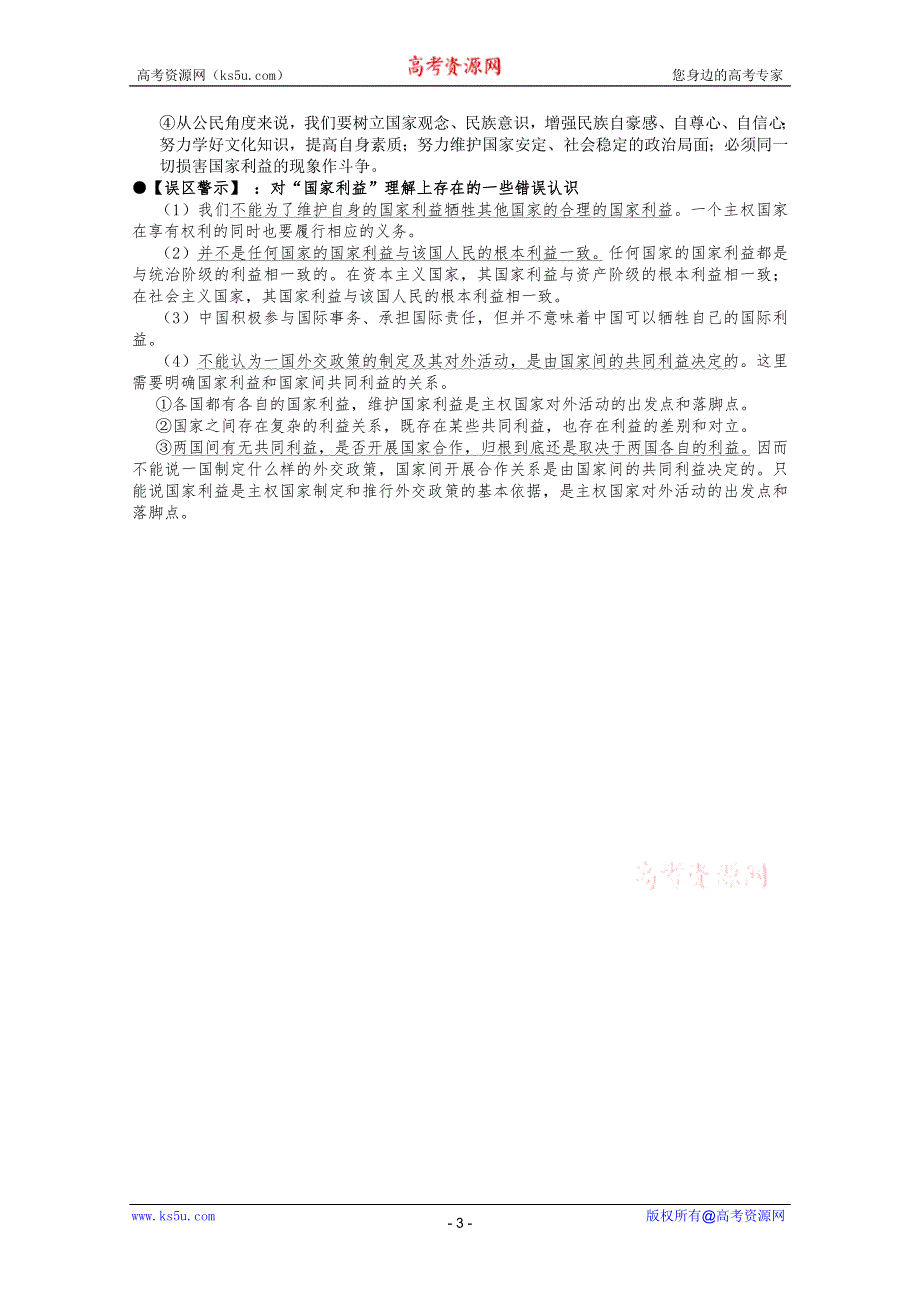 高考资源网（ks5u.com） 高考资源网 您身边的高考专家

④从公民角度来说，我们要树立国家观念、民族意识，增强民族自豪感、自尊心、自信心；努力学好文化知识，提高自身素质；努力维护国家安定、社会稳定的政治局面；必须同一切损害国家利益的现象作斗争。

●【误区警示】：对“国家利益”理解上存在的一些错误认识

（1）我们不能为了维护自身的国家利益牺牲其他国家的合理的国家利益。一个主权国家在享有权利的同时也要履行相应的义务。

（2）并不是任何国家的国家利益与该国人民的根本利益一致。任何国家的国家利益都是与统治阶级的利益相一致的。在资本主义国家，其国家利益与资产阶级的根本利益相一致；在社会主义国家，其国家利益与该国人民的根本利益相一致。

（3）中国积极参与国际事务、承担国际责任，但并不意味着中国可以牺牲自己的国际利益。

（4）不能认为一国外交政策的制定及其对外活动，是由国家间的共同利益决定的。这里需要明确国家利益和国家间共同利益的关系。

①各国都有各自的国家利益，维护国家利益是主权国家对外活动的出发点和落脚点。

②国家之间存在复杂的利益关系，既存在某些共同利益，也存在利益的差别和对立。

③两国间有无共同利益，是否开展国家合作，归根到底还是取决于两国各自的利益。因而不能说一国制定什么样的外交政策，国家间开展合作关系是由国家间的共同利益决定的。只能说国家利益是主权国家制定和推行外交政策的基本依据，是主权国家对外活动的出发点和落脚点。

高考资源网

www.ks5u.com - 3 - 版权所有@高考资源网